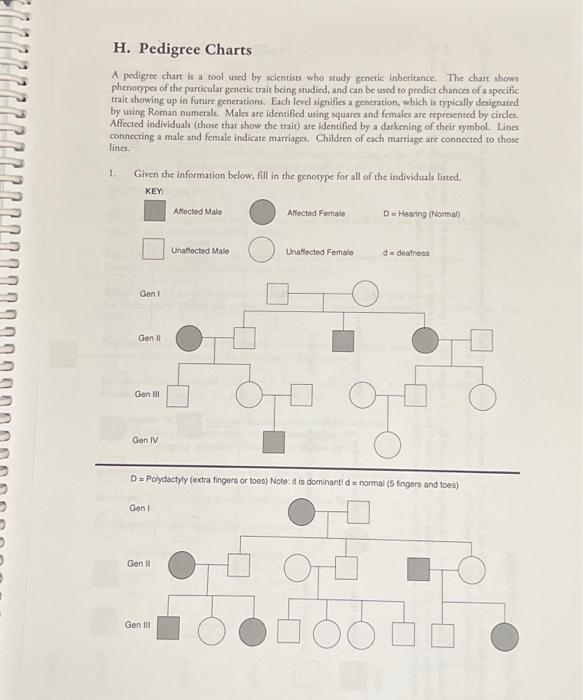 H. Pedigree Charts

A pedigree chart is a tool used by scientists who study genetic inheritance. The chart shows phenotypes of the particular genetic trait being studied, and can be used to predict chances of a specific trait showing up in future generations. Each level signifies a generation, which is typically designated by using Roman numerals. Males are identified using squares and females are represented by circles. Affected individuals (those that show the trait) are identified by a darkening of their symbol. Lines connecting a male and female indicate marriages. Children of each marriage are connected to those lines.

1. Given the information below, fill in the genotype for all of the individuals listed.

KEY:

Affected Male

Affected Female

D = Hearing (Normal)

Unaffected Male

Unaffected Female

d = deafness

Gen I

Gen II

Gen III

Gen IV

D = Polydactyly (extra fingers or toes) Note: it is dominant! d = normal (5 fingers and toes)

Gen I

Gen II

Gen III